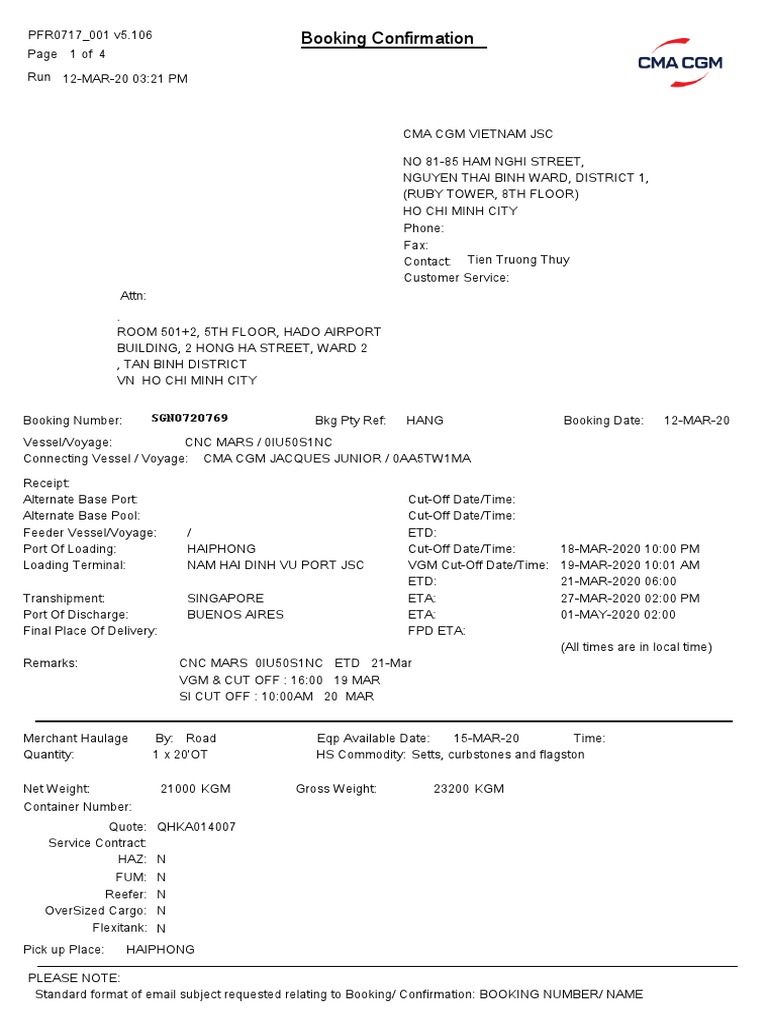 PFR0717_001 v5.106
Page 1 of 4
Run 12-MAR-20 03:21 PM

Booking Confirmation

CMA CGM

CMA CGM VIETNAM JSC

NO 81-85 HAM NGHI STREET,
NGUYEN THAI BINH WARD, DISTRICT 1,
(RUBY TOWER, 8TH FLOOR)
HO CHI MINH CITY
Phone:
Fax:
Contact: Tien Truong Thuy
Customer Service:

Attn:

.
ROOM 501+2, 5TH FLOOR, HADO AIRPORT
BUILDING, 2 HONG HA STREET, WARD 2
, TAN BINH DISTRICT
VN HO CHI MINH CITY

Booking Number: SGN0720769 Bkg Pty Ref: HANG Booking Date: 12-MAR-20
Vessel/Voyage: CNC MARS / 0IU50S1NC
Connecting Vessel / Voyage: CMA CGM JACQUES JUNIOR / 0AA5TW1MA

Receipt:
Alternate Base Port: Cut-Off Date/Time:
Alternate Base Pool: Cut-Off Date/Time:
Feeder Vessel/Voyage: / ETD:
Port Of Loading: HAIPHONG Cut-Off Date/Time: 18-MAR-2020 10:00 PM
Loading Terminal: NAM HAI DINH VU PORT JSC VGM Cut-Off Date/Time: 19-MAR-2020 10:01 AM
ETD: 21-MAR-2020 06:00
Transhipment: SINGAPORE ETA: 27-MAR-2020 02:00 PM
Port Of Discharge: BUENOS AIRES ETA: 01-MAY-2020 02:00
Final Place Of Delivery: FPD ETA:
(All times are in local time)
Remarks: CNC MARS 0IU50S1NC ETD 21-Mar
VGM & CUT OFF : 16:00 19 MAR
SI CUT OFF : 10:00AM 20 MAR

Merchant Haulage By: Road Eqp Available Date: 15-MAR-20 Time:
Quantity: 1 x 20'OT HS Commodity: Setts, curbstones and flagston

Net Weight: 21000 KGM Gross Weight: 23200 KGM
Container Number:
Quote: QHKA014007
Service Contract:
HAZ: N
FUM: N
Reefer: N
OverSized Cargo: N
Flexitank: N
Pick up Place: HAIPHONG

PLEASE NOTE:
Standard format of email subject requested relating to Booking/ Confirmation: BOOKING NUMBER/ NAME